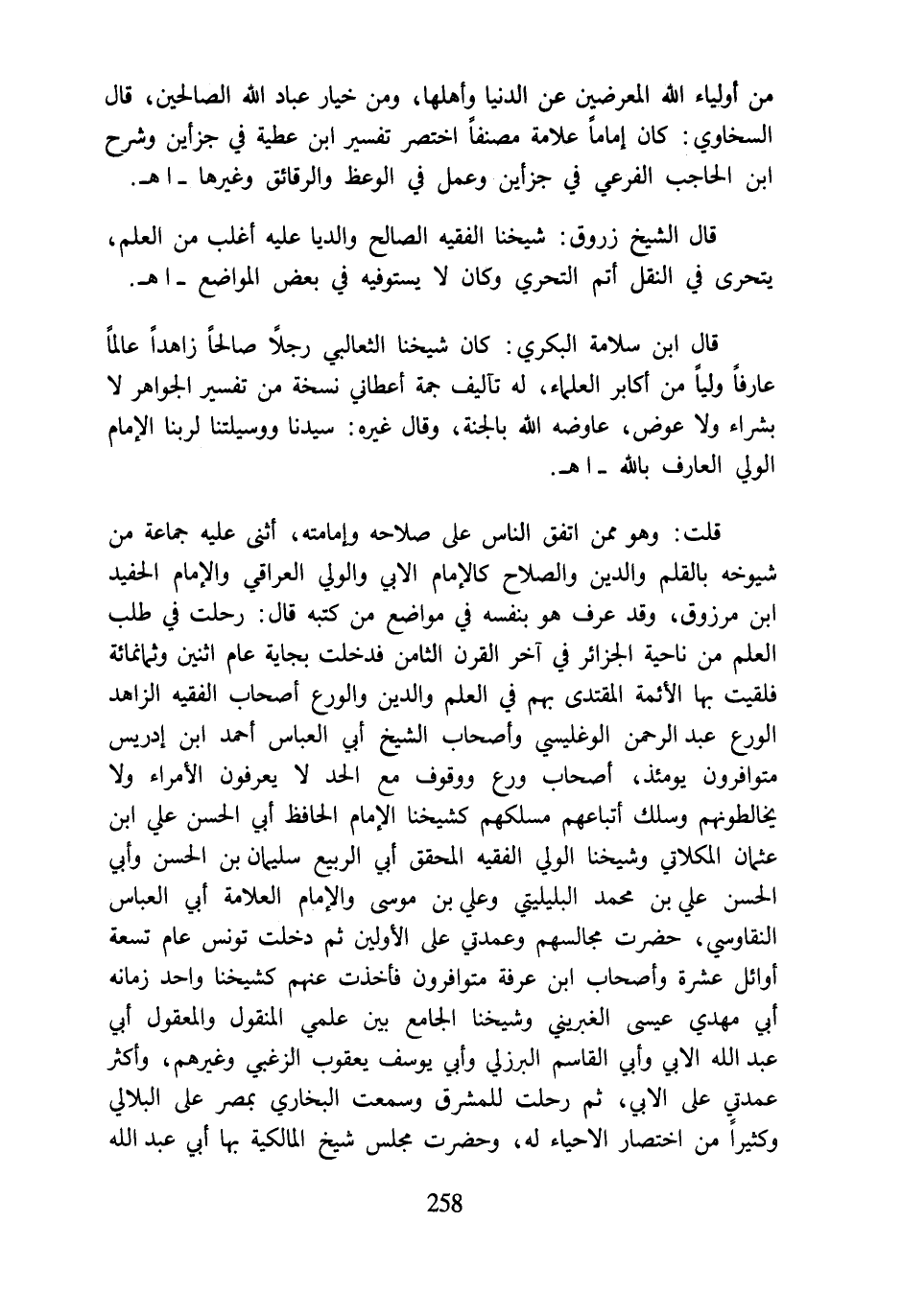 من أولياء الله المعرضين عن الدنيا وأهلها، ومن خيار عباد الله الصالحين، قال السخاوي: كان إماماً علامة مصنفاً اختصر تفسير ابن عطية في جزأين وشرح ابن الحاجب الفرعي في جزأين وعمل في الوعظ والرقائق وغيرها ـ ا هـ.

قال الشيخ زروق: شيخنا الفقيه الصالح والديا عليه أغلب من العلم، يتحرى في النقل أتم التحري وكان لا يستوفيه في بعض المواضع ـ ا هـ.

قال ابن سلامة البكري: كان شيخنا الثعالبي رجلاً صالحاً زاهداً عالماً عارفاً ولياً من أكابر العلماء، له تآليف جمة أعطاني نسخة من تفسير الجواهر لا بشراء ولا عوض، عاوضه الله بالجنة، وقال غيره: سيدنا ووسيلتنا لربنا الإمام الولي العارف بالله ـ ا هـ.

قلت: وهو ممن اتفق الناس على صلاحه وإمامته، أثنى عليه جماعة من شيوخه بالقلم والدين والصلاح كالإمام الابي والولي العراقي والإمام الحفيد ابن مرزوق، وقد عرف هو بنفسه في مواضع من كتبه قال: رحلت في طلب العلم من ناحية الجزائر في آخر القرن الثامن فدخلت بجاية عام اثنين وثمانمائة فلقيت بها الأئمة المقتدى بهم في العلم والدين والورع أصحاب الفقيه الزاهد الورع عبد الرحمن الوغليسي وأصحاب الشيخ أبي العباس أحمد ابن إدريس متوافرون يومئذ، أصحاب ورع ووقوف مع الحد لا يعرفون الأمراء ولا يخالطونهم وسلك أتباعهم مسلكهم كشيخنا الإمام الحافظ أبي الحسن علي ابن عثمان المكلاتي وشيخنا الولي الفقيه المحقق أبي الربيع سليمان بن الحسن وأبي الحسن علي بن محمد البليليتي وعلي بن موسى والإمام العلامة أبي العباس النقاوسي، حضرت مجالسهم وعمدتي على الأولين ثم دخلت تونس عام تسعة أوائل عشرة وأصحاب ابن عرفة متوافرون فأخذت عنهم كشيخنا واحد زمانه أبي مهدي عيسى الغبريني وشيخنا الجامع بين علمي المنقول والمعقول أبي عبد الله الابي وأبي القاسم البرزلي وأبي يوسف يعقوب الزغبي وغيرهم، وأكثر عمدتي على الابي، ثم رحلت للمشرق وسمعت البخاري بمصر على البلالي وكثيراً من اختصار الاحياء له، وحضرت مجلس شيخ المالكية بها أبي عبد الله

258